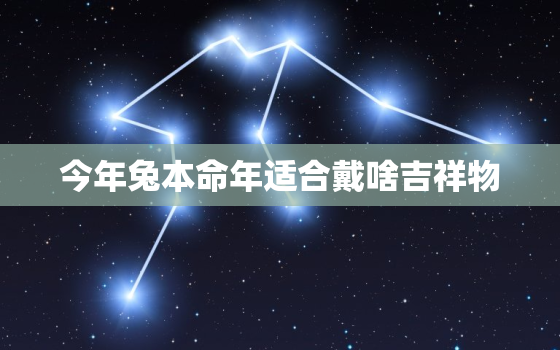 今年兔本命年适合戴啥吉祥物